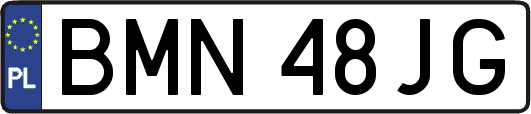 PL
BMN 48JG